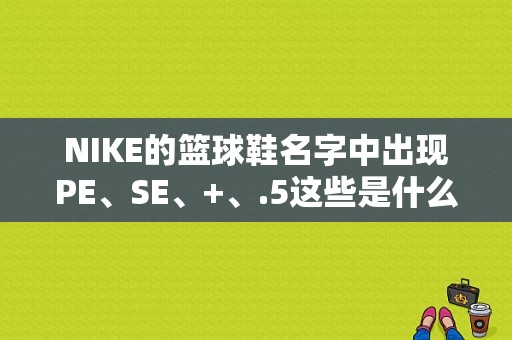 NIKE的篮球鞋名字中出现PE、SE、+、.5这些是什么